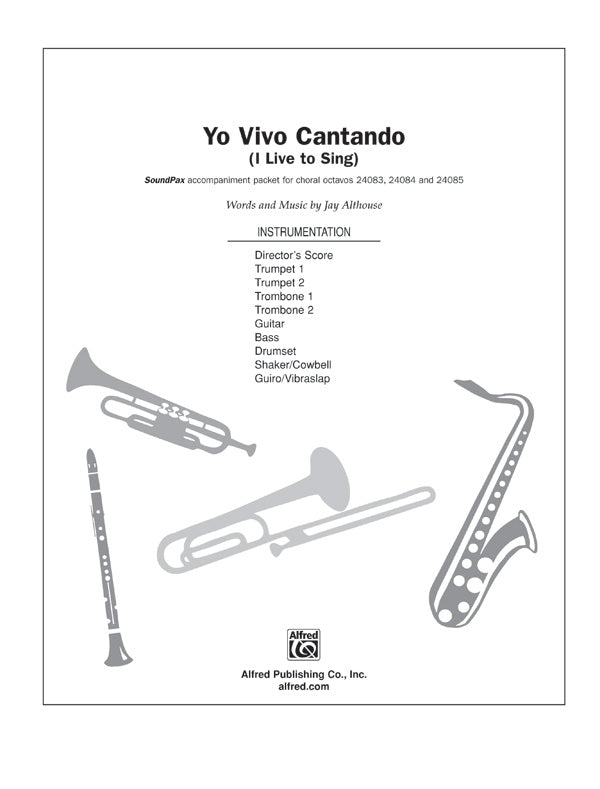 Yo Vivo Cantando
(I Live to Sing)

SoundPax accompaniment packet for choral octavos 24083, 24084 and 24085

Words and Music by Jay Althouse

INSTRUMENTATION

Director's Score
Trumpet 1
Trumpet 2
Trombone 1
Trombone 2
Guitar
Bass
Drumset
Shaker/Cowbell
Guiro/Vibraslap

Alfred

Alfred Publishing Co., Inc.
alfred.com